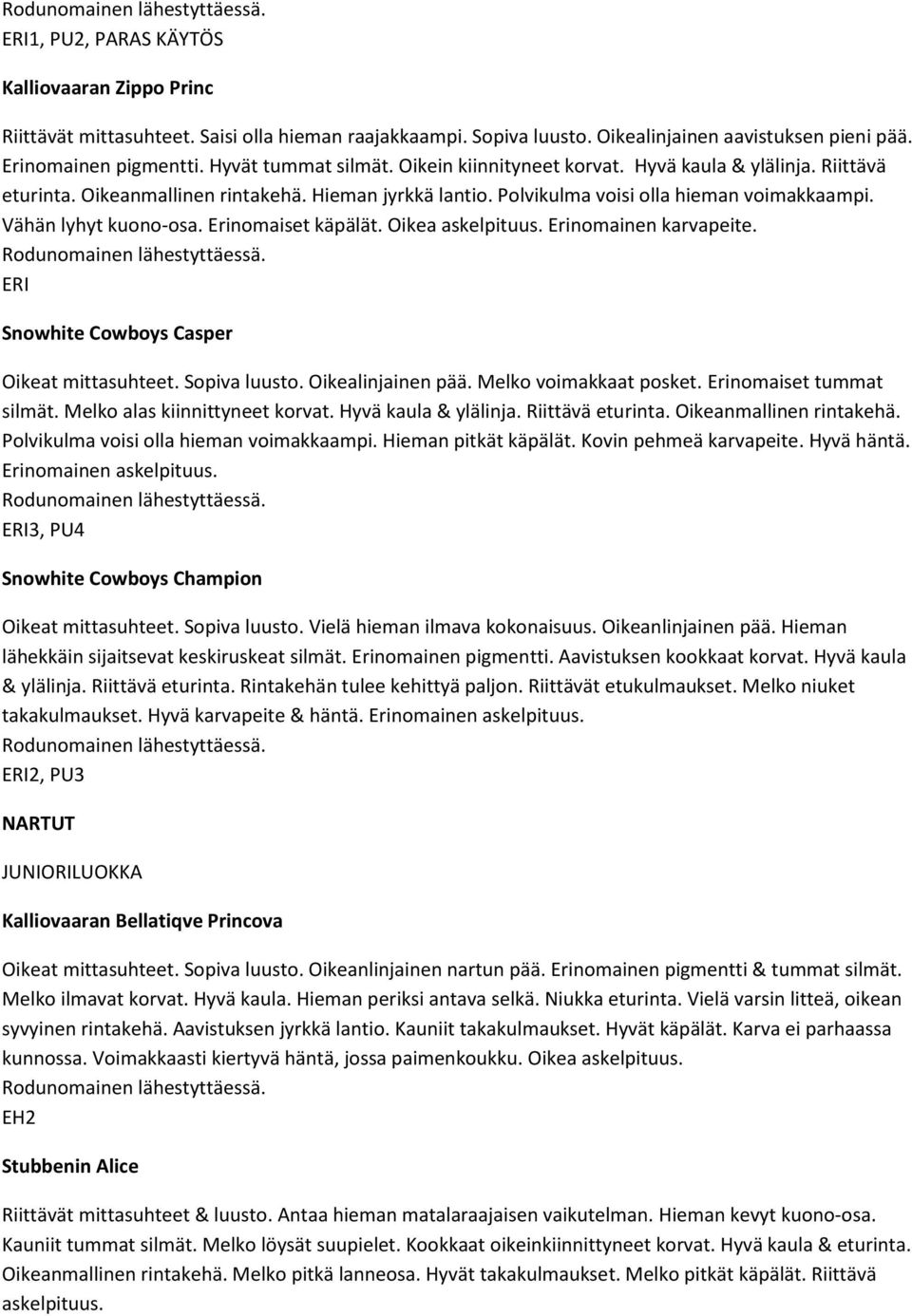 Rodunomainen lähestyttäessä.
ERI1, PU2, PARAS KÄYTÖS

Kalliovaaran Zippo Princ

Riittävät mittasuhteet. Saisi olla hieman raajakkaampi. Sopiva luusto. Oikealinjainen aavistuksen pieni pää. Erinomainen pigmentti. Hyvät tummat silmät. Oikein kiinnityneet korvat. Hyvä kaula & ylälinja. Riittävä eturinta. Oikeanmallinen rintakehä. Hieman jyrkkä lantio. Polvikulma voisi olla hieman voimakkaampi. Vähän lyhyt kuono-osa. Erinomaiset käpälät. Oikea askelpituus. Erinomainen karvapeite.
Rodunomainen lähestyttäessä.
ERI

Snowhite Cowboys Casper

Oikeat mittasuhteet. Sopiva luusto. Oikealinjainen pää. Melko voimakkaat posket. Erinomaiset tummat silmät. Melko alas kiinnittyneet korvat. Hyvä kaula & ylälinja. Riittävä eturinta. Oikeanmallinen rintakehä. Polvikulma voisi olla hieman voimakkaampi. Hieman pitkät käpälät. Kovin pehmeä karvapeite. Hyvä häntä. Erinomainen askelpituus.
Rodunomainen lähestyttäessä.
ERI3, PU4

Snowhite Cowboys Champion

Oikeat mittasuhteet. Sopiva luusto. Vielä hieman ilmava kokonaisuus. Oikeanlinjainen pää. Hieman lähekkäin sijaitsevat keskiruskeat silmät. Erinomainen pigmentti. Aavistuksen kookkaat korvat. Hyvä kaula & ylälinja. Riittävä eturinta. Rintakehän tulee kehittyä paljon. Riittävät etukulmaukset. Melko niuket takakulmaukset. Hyvä karvapeite & häntä. Erinomainen askelpituus.
Rodunomainen lähestyttäessä.
ERI2, PU3

NARTUT

JUNIORILUOKKA

Kalliovaaran Bellatiqve Princova

Oikeat mittasuhteet. Sopiva luusto. Oikeanlinjainen nartun pää. Erinomainen pigmentti & tummat silmät. Melko ilmavat korvat. Hyvä kaula. Hieman periksi antava selkä. Niukka eturinta. Vielä varsin litteä, oikean syvyinen rintakehä. Aavistuksen jyrkkä lantio. Kauniit takakulmaukset. Hyvät käpälät. Karva ei parhaassa kunnossa. Voimakkaasti kiertyvä häntä, jossa paimenkoukku. Oikea askelpituus.
Rodunomainen lähestyttäessä.
EH2

Stubbenin Alice

Riittävät mittasuhteet & luusto. Antaa hieman matalaraajaisen vaikutelman. Hieman kevyt kuono-osa. Kauniit tummat silmät. Melko löysät suupielet. Kookkaat oikeinkiinnittyneet korvat. Hyvä kaula & eturinta. Oikeanmallinen rintakehä. Melko pitkä lanneosa. Hyvät takakulmaukset. Melko pitkät käpälät. Riittävä askelpituus.